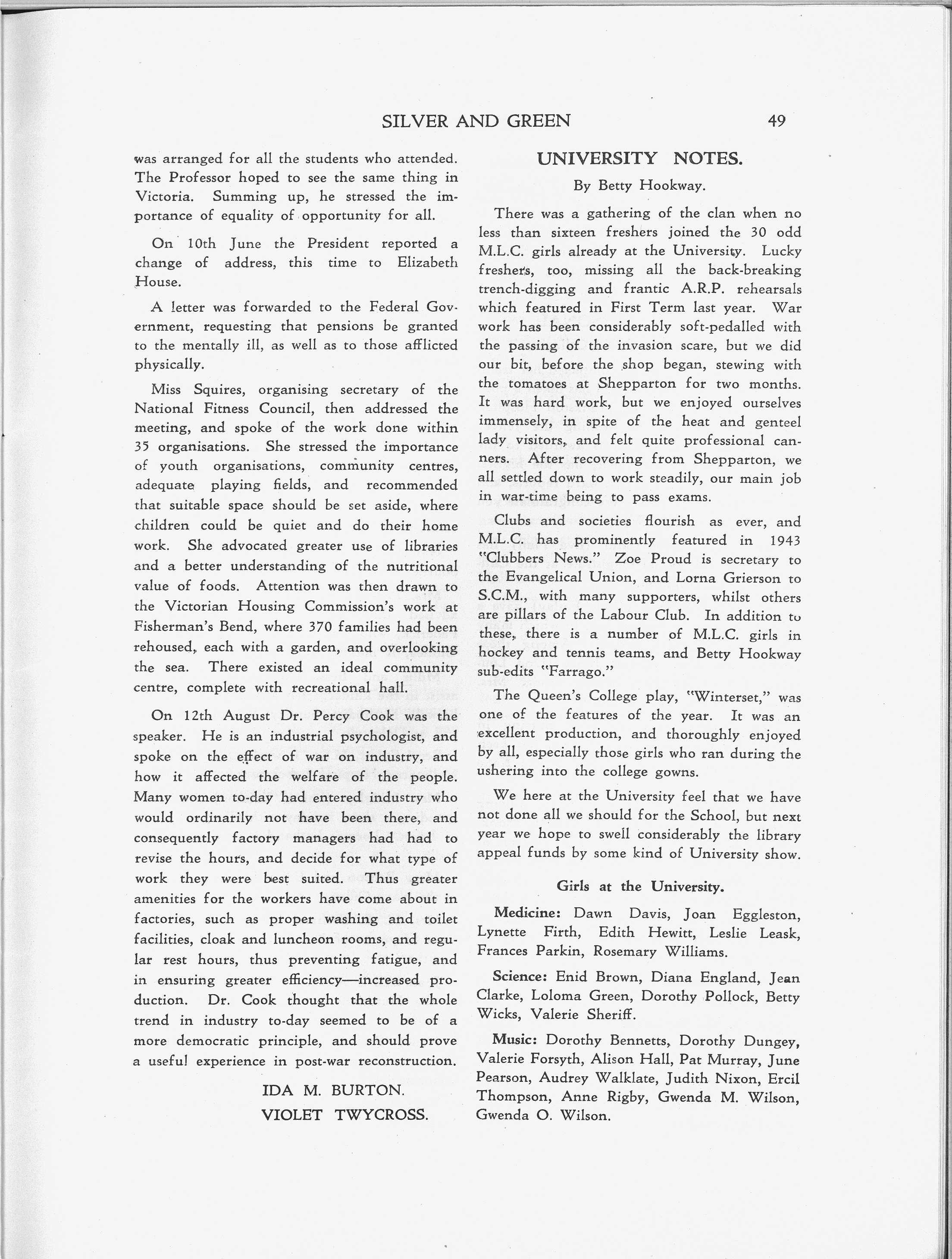 SILVER AND GREEN 49

was arranged for all the students who attended. The Professor hoped to see the same thing in Victoria. Summing up, he stressed the importance of equality of opportunity for all.

On 10th June the President reported a change of address, this time to Elizabeth House.

A letter was forwarded to the Federal Government, requesting that pensions be granted to the mentally ill, as well as to those afflicted physically.

Miss Squires, organising secretary of the National Fitness Council, then addressed the meeting, and spoke of the work done within 35 organisations. She stressed the importance of youth organisations, community centres, adequate playing fields, and recommended that suitable space should be set aside, where children could be quiet and do their home work. She advocated greater use of libraries and a better understanding of the nutritional value of foods. Attention was then drawn to the Victorian Housing Commission's work at Fisherman's Bend, where 370 families had been rehoused, each with a garden, and overlooking the sea. There existed an ideal community centre, complete with recreational hall.

On 12th August Dr. Percy Cook was the speaker. He is an industrial psychologist, and spoke on the effect of war on industry, and how it affected the welfare of the people. Many women to-day had entered industry who would ordinarily not have been there, and consequently factory managers had had to revise the hours, and decide for what type of work they were best suited. Thus greater amenities for the workers have come about in factories, such as proper washing and toilet facilities, cloak and luncheon rooms, and regular rest hours, thus preventing fatigue, and in ensuring greater efficiency—increased production. Dr. Cook thought that the whole trend in industry to-day seemed to be of a more democratic principle, and should prove a useful experience in post-war reconstruction.

IDA M. BURTON.
VIOLET TWYCROSS.

UNIVERSITY NOTES.

By Betty Hookway.

There was a gathering of the clan when no less than sixteen freshers joined the 30 odd M.L.C. girls already at the University. Lucky freshers, too, missing all the back-breaking trench-digging and frantic A.R.P. rehearsals which featured in First Term last year. War work has been considerably soft-pedalled with the passing of the invasion scare, but we did our bit, before the shop began, stewing with the tomatoes at Shepparton for two months. It was hard work, but we enjoyed ourselves immensely, in spite of the heat and genteel lady visitors, and felt quite professional canners. After recovering from Shepparton, we all settled down to work steadily, our main job in war-time being to pass exams.

Clubs and societies flourish as ever, and M.L.C. has prominently featured in 1943 "Clubbers News." Zoe Proud is secretary to the Evangelical Union, and Lorna Grierson to S.C.M., with many supporters, whilst others are pillars of the Labour Club. In addition to these, there is a number of M.L.C. girls in hockey and tennis teams, and Betty Hookway sub-edits "Farrago."

The Queen's College play, "Winterset," was one of the features of the year. It was an excellent production, and thoroughly enjoyed by all, especially those girls who ran during the ushering into the college gowns.

We here at the University feel that we have not done all we should for the School, but next year we hope to swell considerably the library appeal funds by some kind of University show.

Girls at the University.

Medicine: Dawn Davis, Joan Eggleston, Lynette Firth, Edith Hewitt, Leslie Leask, Frances Parkin, Rosemary Williams.

Science: Enid Brown, Diana England, Jean Clarke, Loloma Green, Dorothy Pollock, Betty Wicks, Valerie Sheriff.

Music: Dorothy Bennetts, Dorothy Dungey, Valerie Forsyth, Alison Hall, Pat Murray, June Pearson, Audrey Walklate, Judith Nixon, Ercil Thompson, Anne Rigby, Gwenda M. Wilson, Gwenda O. Wilson.